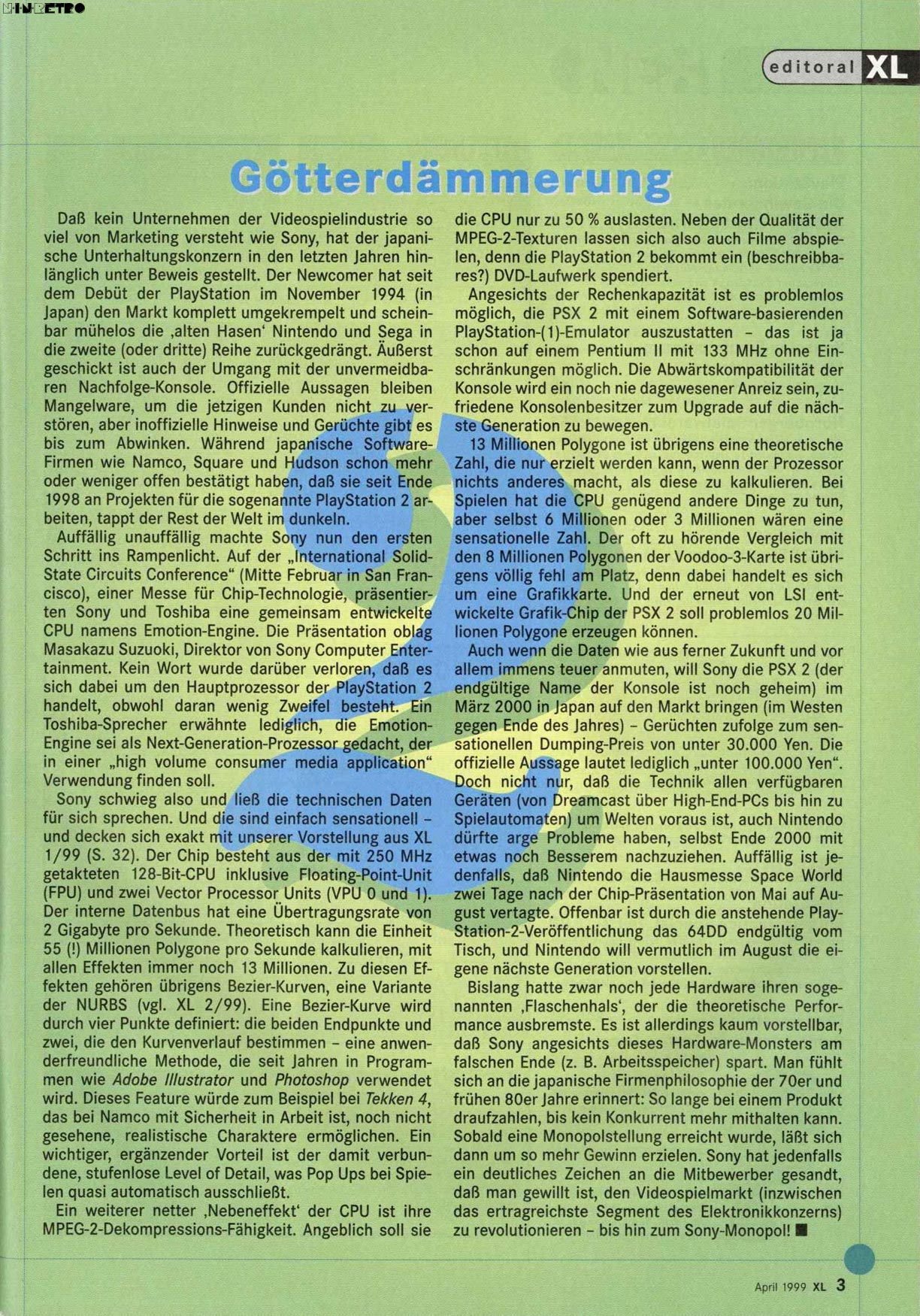 NINRETRO

editoral XL

Götterdämmerung

Daß kein Unternehmen der Videospielindustrie so viel von Marketing versteht wie Sony, hat der japanische Unterhaltungskonzern in den letzten Jahren hinlänglich unter Beweis gestellt. Der Newcomer hat seit dem Debüt der PlayStation im November 1994 (in Japan) den Markt komplett umgekrempelt und scheinbar mühelos die ‚alten Hasen' Nintendo und Sega in die zweite (oder dritte) Reihe zurückgedrängt. Äußerst geschickt ist auch der Umgang mit der unvermeidbaren Nachfolge-Konsole. Offizielle Aussagen bleiben Mangelware, um die jetzigen Kunden nicht zu verstören, aber inoffizielle Hinweise und Gerüchte gibt es bis zum Abwinken. Während japanische Software-Firmen wie Namco, Square und Hudson schon mehr oder weniger offen bestätigt haben, daß sie seit Ende 1998 an Projekten für die sogenannte PlayStation 2 arbeiten, tappt der Rest der Welt im dunkeln.

Auffällig unauffällig machte Sony nun den ersten Schritt ins Rampenlicht. Auf der „International Solid-State Circuits Conference" (Mitte Februar in San Francisco), einer Messe für Chip-Technologie, präsentierten Sony und Toshiba eine gemeinsam entwickelte CPU namens Emotion-Engine. Die Präsentation oblag Masakazu Suzuoki, Direktor von Sony Computer Entertainment. Kein Wort wurde darüber verloren, daß es sich dabei um den Hauptprozessor der PlayStation 2 handelt, obwohl daran wenig Zweifel besteht. Ein Toshiba-Sprecher erwähnte lediglich, die Emotion-Engine sei als Next-Generation-Prozessor gedacht, der in einer „high volume consumer media application" Verwendung finden soll.

Sony schwieg also und ließ die technischen Daten für sich sprechen. Und die sind einfach sensationell – und decken sich exakt mit unserer Vorstellung aus XL 1/99 (S. 32). Der Chip besteht aus der mit 250 MHz getakteten 128-Bit-CPU inklusive Floating-Point-Unit (FPU) und zwei Vector Processor Units (VPU 0 und 1). Der interne Datenbus hat eine Übertragungsrate von 2 Gigabyte pro Sekunde. Theoretisch kann die Einheit 55 (!) Millionen Polygone pro Sekunde kalkulieren, mit allen Effekten immer noch 13 Millionen. Zu diesen Effekten gehören übrigens Bezier-Kurven, eine Variante der NURBS (vgl. XL 2/99). Eine Bezier-Kurve wird durch vier Punkte definiert: die beiden Endpunkte und zwei, die den Kurvenverlauf bestimmen – eine anwenderfreundliche Methode, die seit Jahren in Programmen wie Adobe Illustrator und Photoshop verwendet wird. Dieses Feature würde zum Beispiel bei Tekken 4, das bei Namco mit Sicherheit in Arbeit ist, noch nicht gesehene, realistische Charaktere ermöglichen. Ein wichtiger, ergänzender Vorteil ist der damit verbundene, stufenlose Level of Detail, was Pop Ups bei Spielen quasi automatisch ausschließt.

Ein weiterer netter ‚Nebeneffekt' der CPU ist ihre MPEG-2-Dekompressions-Fähigkeit. Angeblich soll sie die CPU nur zu 50 % auslasten. Neben der Qualität der MPEG-2-Texturen lassen sich also auch Filme abspielen, denn die PlayStation 2 bekommt ein (beschreibbares?) DVD-Laufwerk spendiert.

Angesichts der Rechenkapazität ist es problemlos möglich, die PSX 2 mit einem Software-basierenden PlayStation-(1)-Emulator auszustatten – das ist ja schon auf einem Pentium II mit 133 MHz ohne Einschränkungen möglich. Die Abwärtskompatibilität der Konsole wird ein noch nie dagewesener Anreiz sein, zufriedene Konsolenbesitzer zum Upgrade auf die nächste Generation zu bewegen.

13 Millionen Polygone ist übrigens eine theoretische Zahl, die nur erzielt werden kann, wenn der Prozessor nichts anderes macht, als diese zu kalkulieren. Bei Spielen hat die CPU genügend andere Dinge zu tun, aber selbst 6 Millionen oder 3 Millionen wären eine sensationelle Zahl. Der oft zu hörende Vergleich mit den 8 Millionen Polygonen der Voodoo-3-Karte ist übrigens völlig fehl am Platz, denn dabei handelt es sich um eine Grafikkarte. Und der erneut von LSI entwickelte Grafik-Chip der PSX 2 soll problemlos 20 Millionen Polygone erzeugen können.

Auch wenn die Daten wie aus ferner Zukunft und vor allem immens teuer anmuten, will Sony die PSX 2 (der endgültige Name der Konsole ist noch geheim) im März 2000 in Japan auf den Markt bringen (im Westen gegen Ende des Jahres) – Gerüchten zufolge zum sensationellen Dumping-Preis von unter 30.000 Yen. Die offizielle Aussage lautet lediglich „unter 100.000 Yen". Doch nicht nur, daß die Technik allen verfügbaren Geräten (von Dreamcast über High-End-PCs bis hin zu Spielautomaten) um Welten voraus ist, auch Nintendo dürfte arge Probleme haben, selbst Ende 2000 mit etwas noch Besserem nachzuziehen. Auffällig ist jedenfalls, daß Nintendo die Hausmesse Space World zwei Tage nach der Chip-Präsentation von Mai auf August vertagte. Offenbar ist durch die anstehende PlayStation-2-Veröffentlichung das 64DD endgültig vom Tisch, und Nintendo will vermutlich im August die eigene nächste Generation vorstellen.

Bislang hatte zwar noch jede Hardware ihren sogenannten ‚Flaschenhals', der die theoretische Performance ausbremste. Es ist allerdings kaum vorstellbar, daß Sony angesichts dieses Hardware-Monsters am falschen Ende (z. B. Arbeitsspeicher) spart. Man fühlt sich an die japanische Firmenphilosophie der 70er und frühen 80er Jahre erinnert: So lange bei einem Produkt draufzahlen, bis kein Konkurrent mehr mithalten kann. Sobald eine Monopolstellung erreicht wurde, läßt sich dann um so mehr Gewinn erzielen. Sony hat jedenfalls ein deutliches Zeichen an die Mitbewerber gesandt, daß man gewillt ist, den Videospielmarkt (inzwischen das ertragreichste Segment des Elektronikkonzerns) zu revolutionieren – bis hin zum Sony-Monopol! ■

April 1999 XL 3